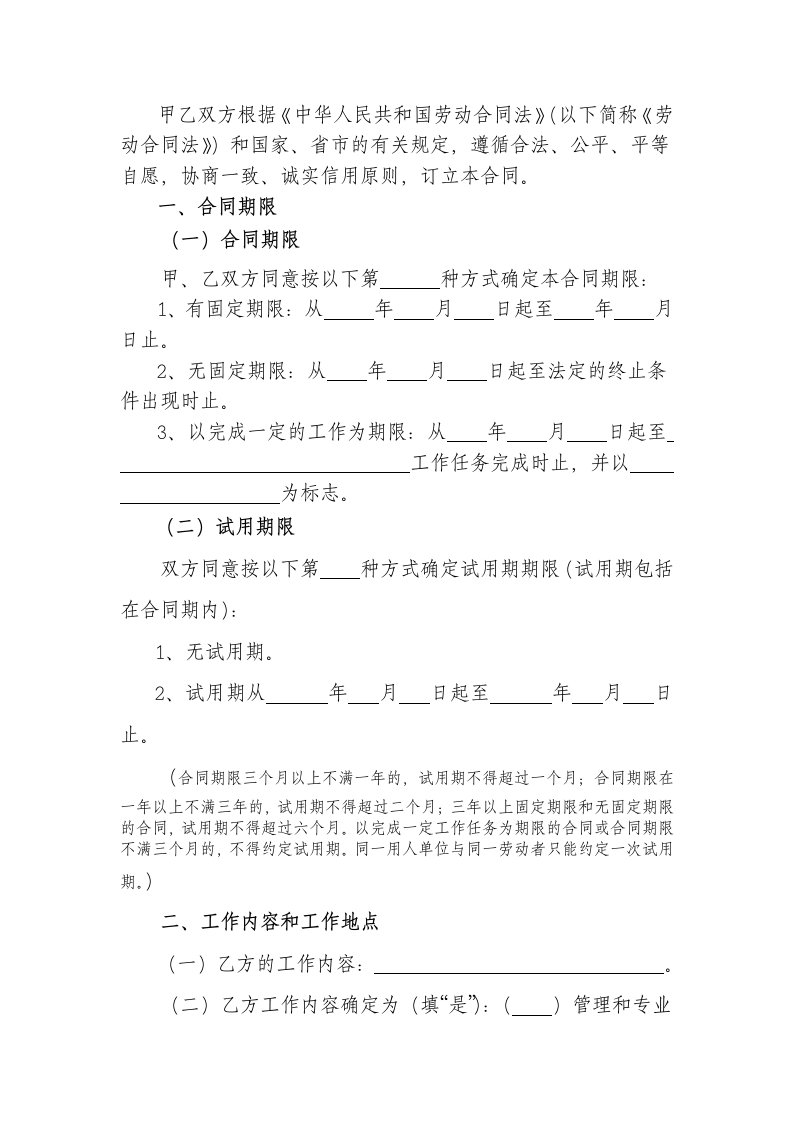 甲乙双方根据《中华人民共和国劳动合同法》(以下简称《劳动合同法》)和国家、省市的有关规定，遵循合法、公平、平等自愿，协商一致、诚实信用原则，订立本合同。

一、合同期限

（一）合同期限

甲、乙双方同意按以下第____种方式确定本合同期限：

1、有固定期限：从____年____月____日起至____年____月日止。

2、无固定期限：从____年____月____日起至法定的终止条件出现时止。

3、以完成一定的工作为期限：从____年____月____日起至____工作任务完成时止，并以____为标志。

（二）试用期限

双方同意按以下第____种方式确定试用期期限(试用期包括在合同期内)：

1、无试用期。

2、试用期从____年____月____日起至____年____月____日止。

（合同期限三个月以上不满一年的，试用期不得超过一个月；合同期限在一年以上不满三年的，试用期不得超过二个月；三年以上固定期限和无固定期限的合同，试用期不得超过六个月。以完成一定工作任务为期限的合同或合同期限不满三个月的，不得约定试用期。同一用人单位与同一劳动者只能约定一次试用期。）

二、工作内容和工作地点

（一）乙方的工作内容：____。

（二）乙方工作内容确定为（填“是”)：(____）管理和专业